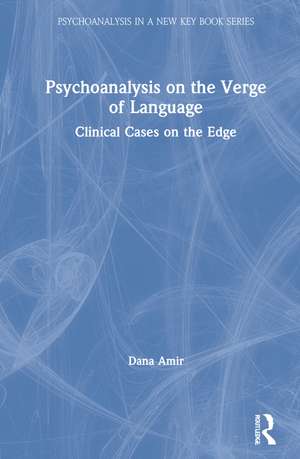 PSYCHOANALYSIS IN A NEW KEY BOOK SERIES

Psychoanalysis on the Verge of Language

Clinical Cases on the Edge

Dana Amir

ROUTLEDGE